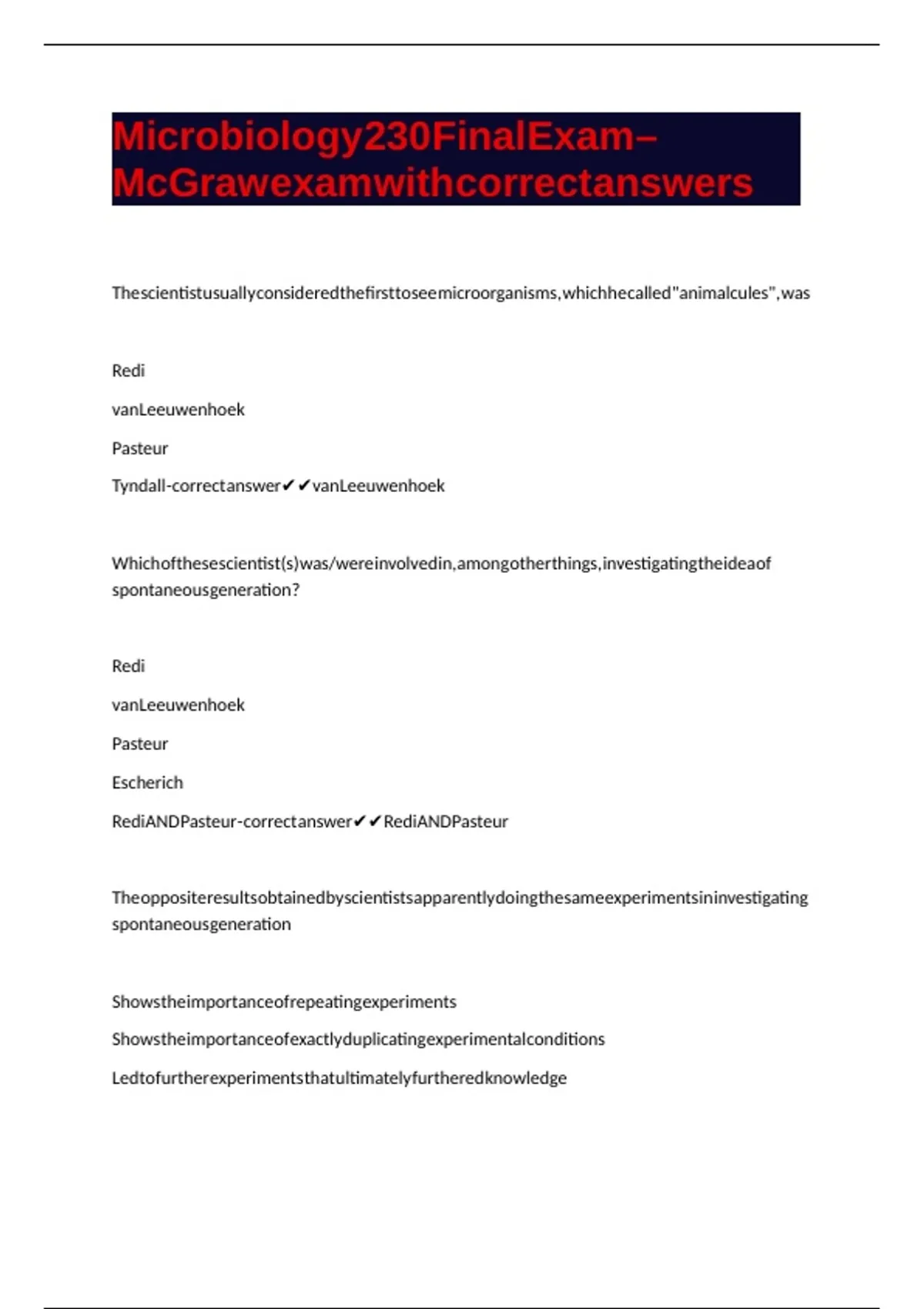 Microbiology230FinalExam–McGrawexamwithcorrectanswers

Thescientistusuallyconsideredthefirsttoseemicroorganisms,whichhecalled"animalcules",was

Redi

vanLeeuwenhoek

Pasteur

Tyndall-correctanswer✔✔vanLeeuwenhoek

Whichofthesescientist(s)was/wereinvolvedin,amongotherthings,investigatingtheideaof spontaneousgeneration?

Redi

vanLeeuwenhoek

Pasteur

Escherich

RediANDPasteur-correctanswer✔✔RediANDPasteur

Theoppositeresultsobtainedbyscientistsapparentlydoingthesameexperimentsininvestigating spontaneousgeneration

Showstheimportanceofrepeatingexperiments

Showstheimportanceofexactlyduplicatingexperimentalconditions

Ledtofurtherexperimentsthatultimatelyfurtheredknowledge